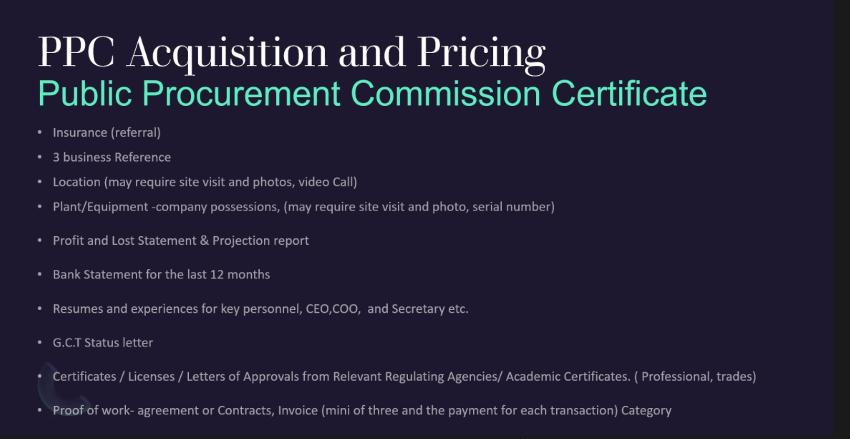 PPC Acquisition and Pricing
Public Procurement Commission Certificate

• Insurance (referral)
• 3 business Reference
• Location (may require site visit and photos, video Call)
• Plant/Equipment -company possessions, (may require site visit and photo, serial number)
• Profit and Lost Statement & Projection report
• Bank Statement for the last 12 months
• Resumes and experiences for key personnel, CEO,COO, and Secretary etc.
• G.C.T Status letter
• Certificates / Licenses / Letters of Approvals from Relevant Regulating Agencies/ Academic Certificates. ( Professional, trades)
• Proof of work- agreement or Contracts, Invoice (mini of three and the payment for each transaction) Category